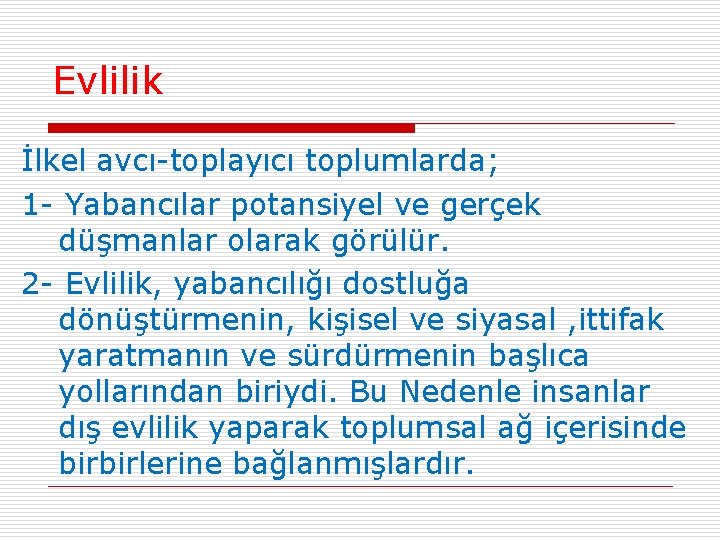 Evlilik

İlkel avcı-toplayıcı toplumlarda;

1- Yabancılar potansiyel ve gerçek düşmanlar olarak görülür.

2- Evlilik, yabancılığı dostluğa dönüştürmenin, kişisel ve siyasal ,ittifak yaratmanın ve sürdürmenin başlıca yollarından biriydi. Bu Nedenle insanlar dış evlilik yaparak toplumsal ağ içerisinde birbirlerine bağlanmışlardır.